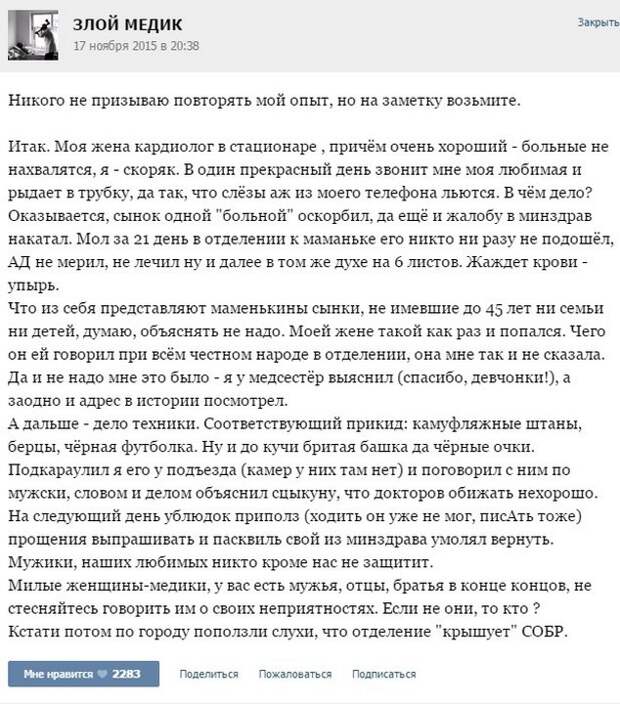 ЗЛОЙ МЕДИК
17 ноября 2015 в 20:38

Закрыть

Никого не призываю повторять мой опыт, но на заметку возьмите.

Итак. Моя жена кардиолог в стационаре , причём очень хороший - больные не нахвалятся, я - скоряк. В один прекрасный день звонит мне моя любимая и рыдает в трубку, да так, что слёзы аж из моего телефона льются. В чём дело? Оказывается, сынок одной "больной" оскорбил, да ещё и жалобу в минздрав накатал. Мол за 21 день в отделении к маманьке его никто ни разу не подошёл, АД не мерил, не лечил ну и далее в том же духе на 6 листов. Жаждет крови - упырь.
Что из себя представляют маменькины сынки, не имевшие до 45 лет ни семьи ни детей, думаю, объяснять не надо. Моей жене такой как раз и попался. Чего он ей говорил при всём честном народе в отделении, она мне так и не сказала. Да и не надо мне это было - я у медсестёр выяснил (спасибо, девчонки!), а заодно и адрес в истории посмотрел.
А дальше - дело техники. Соответствующий прикид: камуфляжные штаны, берцы, чёрная футболка. Ну и до кучи бритая башка да чёрные очки. Подкараулил я его у подъезда (камер у них там нет) и поговорил с ним по мужски, словом и делом объяснил сцыкуну, что докторов обижать нехорошо. На следующий день ублюдок приполз (ходить он уже не мог, писАть тоже) прощения выпрашивать и пасквиль свой из минздрава умолял вернуть.
Мужики, наших любимых никто кроме нас не защитит.
Милые женщины-медики, у вас есть мужья, отцы, братья в конце концов, не стесняйтесь говорить им о своих неприятностях. Если не они, то кто ?
Кстати потом по городу поползли слухи, что отделение "крышует" СОБР.

Мне нравится 2283 Поделиться Пожаловаться Подписаться